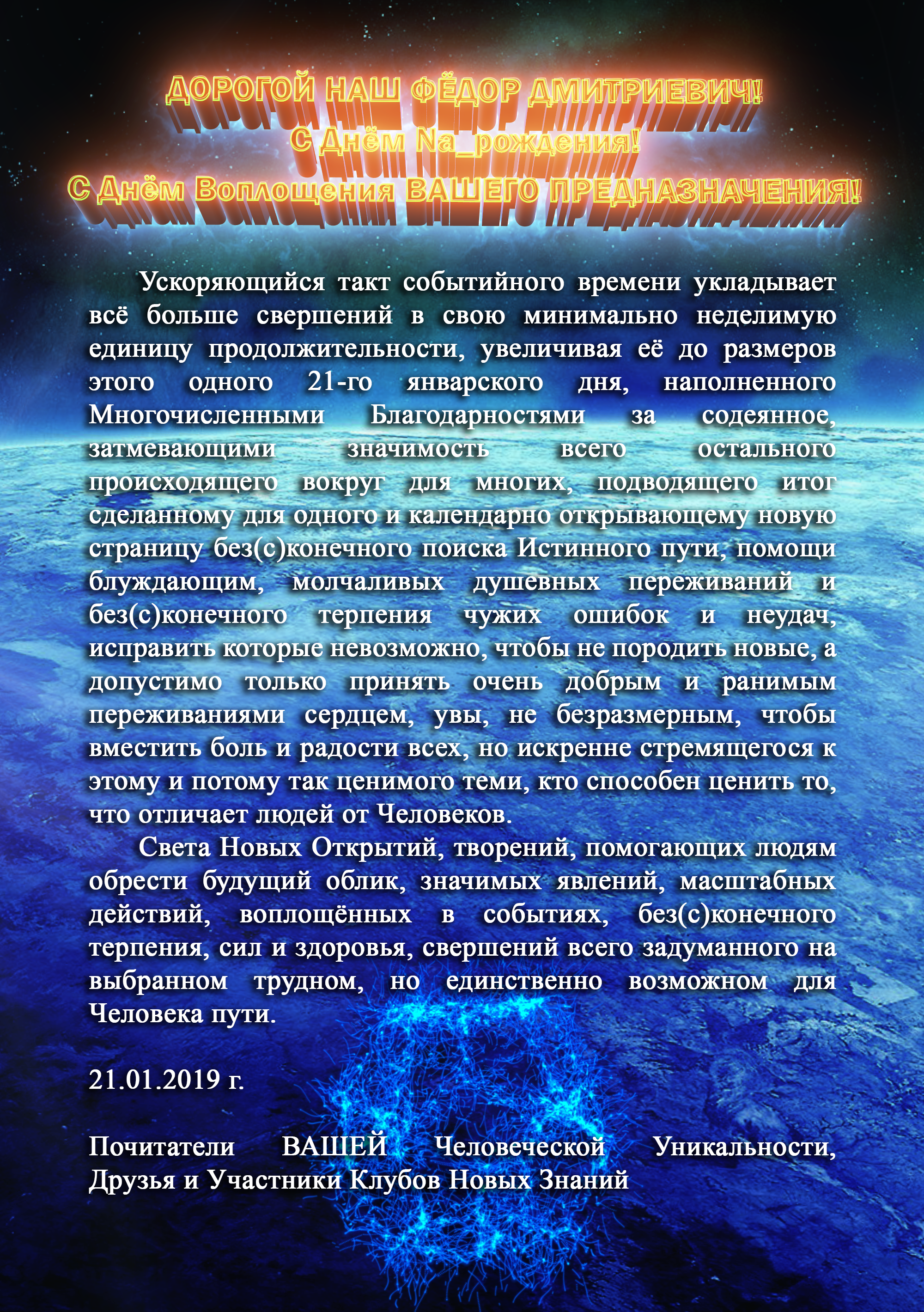 ДОРОГОЙ НАШ ФЁДОР ДМИТРИЕВИЧ!
С Днём Na_рождения!
С Днём Воплощения ВАШЕГО ПРЕДНАЗНАЧЕНИЯ!

Ускоряющийся такт событийного времени укладывает всё больше свершений в свою минимально неделимую единицу продолжительности, увеличивая её до размеров этого одного 21-го январского дня, наполненного Многочисленными Благодарностями за содеянное, затмевающими значимость всего остального происходящего вокруг для многих, подводящего итог сделанному для одного и календарно открывающему новую страницу без(с)конечного поиска Истинного пути, помощи блуждающим, молчаливых душевных переживаний и без(с)конечного терпения чужих ошибок и неудач, исправить которые невозможно, чтобы не породить новые, а допустимо только принять очень добрым и ранимым переживаниями сердцем, увы, не безразмерным, чтобы вместить боль и радости всех, но искренне стремящегося к этому и потому так ценимого теми, кто способен ценить то, что отличает людей от Человеков.

Света Новых Открытий, творений, помогающих людям обрести будущий облик, значимых явлений, масштабных действий, воплощённых в событиях, без(с)конечного терпения, сил и здоровья, свершений всего задуманного на выбранном трудном, но единственно возможном для Человека пути.

21.01.2019 г.

Почитатели ВАШЕЙ Человеческой Уникальности, Друзья и Участники Клубов Новых Знаний